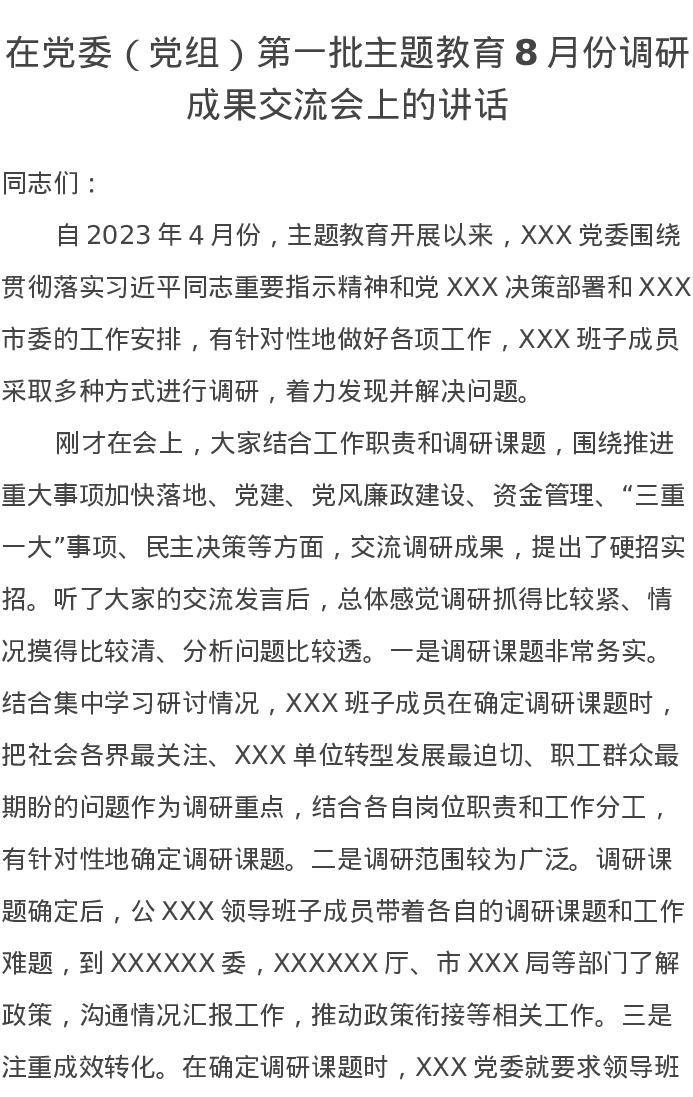 在党委（党组）第一批主题教育 8 月份调研成果交流会上的讲话

同志们：

自 2023 年 4 月份，主题教育开展以来，XXX 党委围绕贯彻落实习近平同志重要指示精神和党 XXX 决策部署和 XXX 市委的工作安排，有针对性地做好各项工作，XXX 班子成员采取多种方式进行调研，着力发现并解决问题。

刚才在会上，大家结合工作职责和调研课题，围绕推进重大事项加快落地、党建、党风廉政建设、资金管理、“三重一大”事项、民主决策等方面，交流调研成果，提出了硬招实招。听了大家的交流发言后，总体感觉调研抓得比较紧、情况摸得比较清、分析问题比较透。一是调研课题非常务实。结合集中学习研讨情况，XXX 班子成员在确定调研课题时，把社会各界最关注、XXX 单位转型发展最迫切、职工群众最期盼的问题作为调研重点，结合各自岗位职责和工作分工，有针对性地确定调研课题。二是调研范围较为广泛。调研课题确定后，公 XXX 领导班子成员带着各自的调研课题和工作难题，到 XXXXXX 委，XXXXXX 厅、市 XXX 局等部门了解政策，沟通情况汇报工作，推动政策衔接等相关工作。三是注重成效转化。在确定调研课题时，XXX 党委就要求领导班